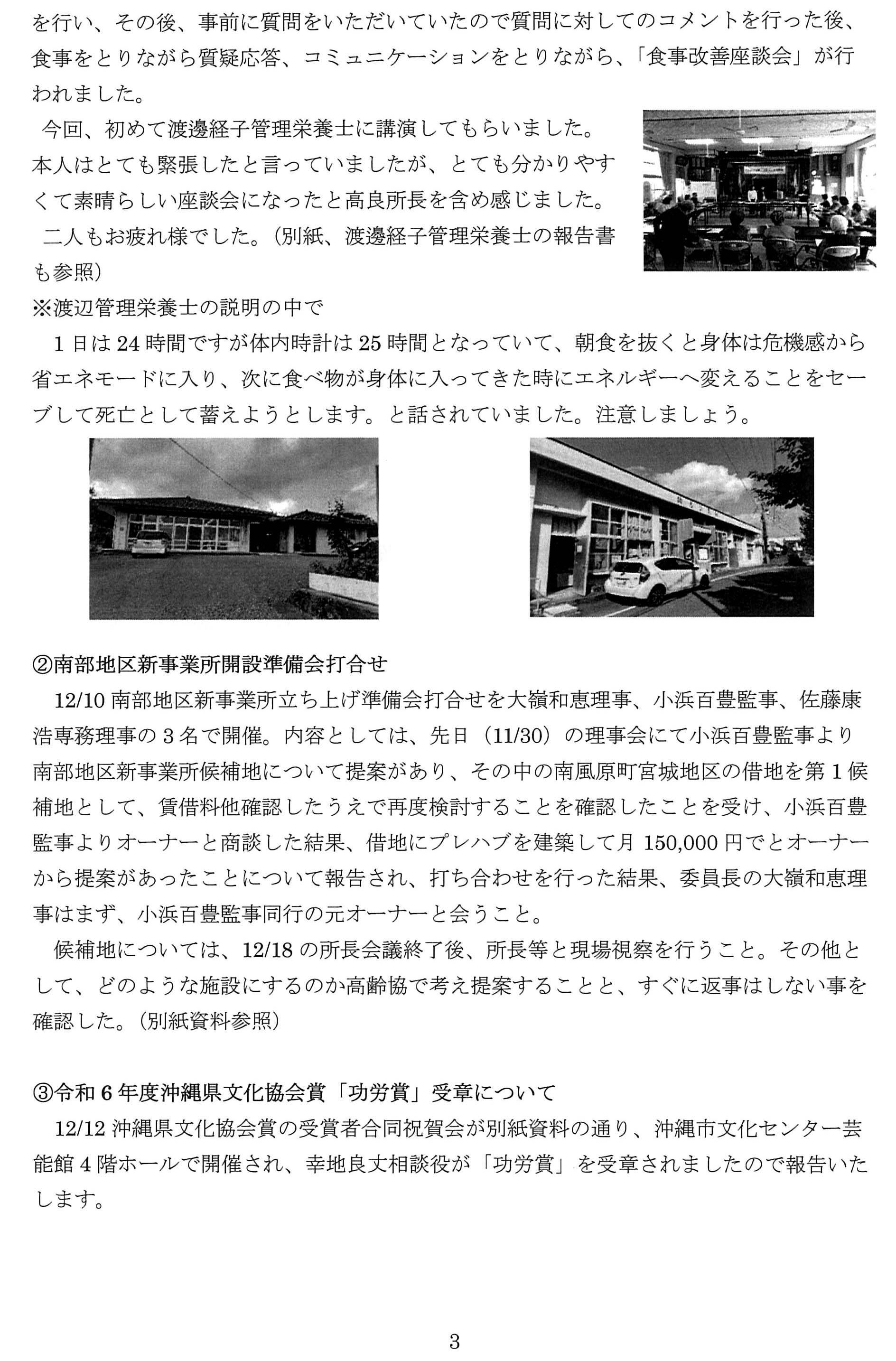 を行い、その後、事前に質問をいただいていたので質問に対してのコメントを行った後、食事をとりながら質疑応答、コミュニケーションをとりながら、「食事改善座談会」が行われました。

今回、初めて渡邊経子管理栄養士に講演してもらいました。本人はとても緊張したと言っていましたが、とても分かりやすくて素晴らしい座談会になったと高良所長を含め感じました。

二人もお疲れ様でした。（別紙、渡邊経子管理栄養士の報告書も参照）

※渡辺管理栄養士の説明の中で

1日は24時間ですが体内時計は25時間となっていて、朝食を抜くと身体は危機感から省エネモードに入り、次に食べ物が身体に入ってきた時にエネルギーへ変えることをセーブして死亡として蓄えようとします。と話されていました。注意しましょう。

②南部地区新事業所開設準備会打合せ

12/10 南部地区新事業所立ち上げ準備会打合せを大嶺和恵理事、小浜百豊監事、佐藤康浩専務理事の3名で開催。内容としては、先日（11/30）の理事会にて小浜百豊監事より南部地区新事業所候補地について提案があり、その中の南風原町宮城地区の借地を第1候補地として、賃借料他確認したうえで再度検討することを確認したことを受け、小浜百豊監事よりオーナーと商談した結果、借地にプレハブを建築して月150,000円でとオーナーから提案があったことについて報告され、打ち合わせを行った結果、委員長の大嶺和恵理事はまず、小浜百豊監事同行の元オーナーと会うこと。

候補地については、12/18の所長会議終了後、所長等と現場視察を行うこと。その他として、どのような施設にするのか高齢協で考え提案することと、すぐに返事はしない事を確認した。（別紙資料参照）

③令和6年度沖縄県文化協会賞「功労賞」受章について

12/12 沖縄県文化協会賞の受賞者合同祝賀会が別紙資料の通り、沖縄市文化センター芸能館4階ホールで開催され、幸地良丈相談役が「功労賞」を受章されましたので報告いたします。

3